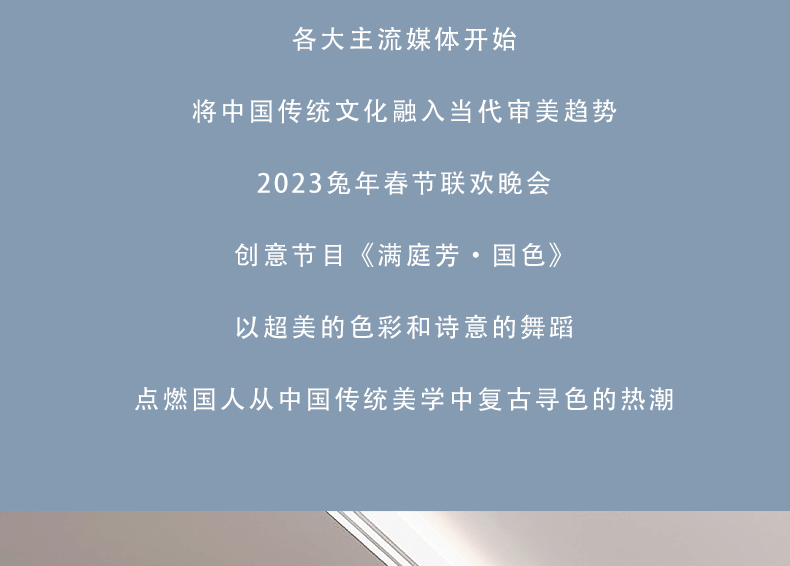 各大主流媒体开始

将中国传统文化融入当代审美趋势

2023兔年春节联欢晚会

创意节目《满庭芳·国色》

以超美的色彩和诗意的舞蹈

点燃国人从中国传统美学中复古寻色的热潮